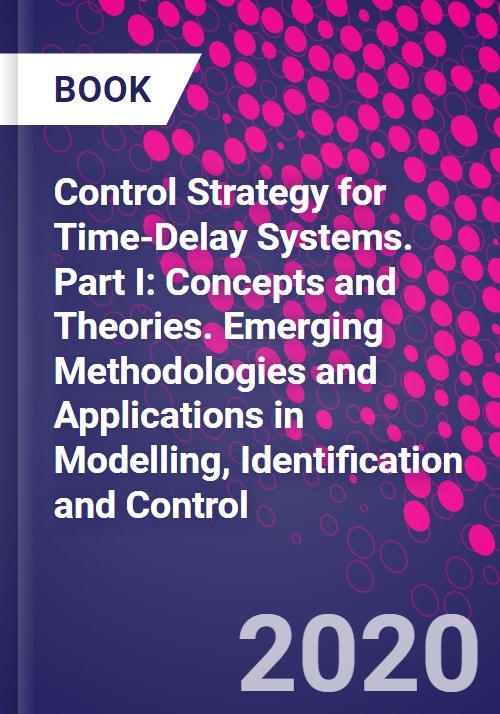 BOOK

Control Strategy for Time-Delay Systems. Part I: Concepts and Theories. Emerging Methodologies and Applications in Modelling, Identification and Control

2020